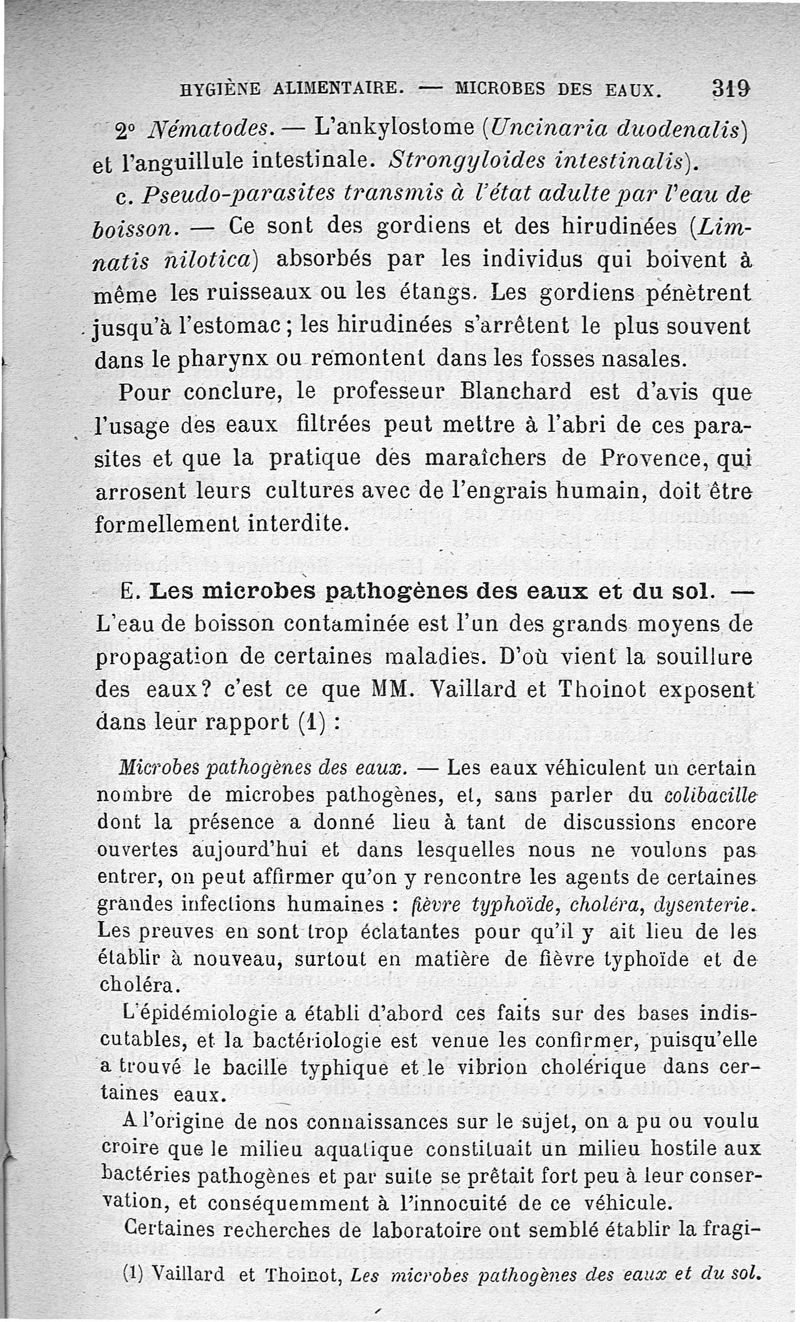 HYGIÈNE ALIMENTAIRE. — MICROBES DES EAUX. 319

2° Nématodes. — L'ankylostome (Uncinaria duodenalis) et l'anguillule intestinale. Strongyloides intestinalis).

c. Pseudo-parasites transmis à l'état adulte par l'eau de boisson. — Ce sont des gordiens et des hirudinées (Limnatis nilotica) absorbés par les individus qui boivent à même les ruisseaux ou les étangs. Les gordiens pénètrent jusqu'à l'estomac ; les hirudinées s'arrêtent le plus souvent dans le pharynx ou remontent dans les fosses nasales.

Pour conclure, le professeur Blanchard est d'avis que l'usage des eaux filtrées peut mettre à l'abri de ces parasites et que la pratique des maraîchers de Provence, qui arrosent leurs cultures avec de l'engrais humain, doit être formellement interdite.

E. Les microbes pathogènes des eaux et du sol. — L'eau de boisson contaminée est l'un des grands moyens de propagation de certaines maladies. D'où vient la souillure des eaux ? c'est ce que MM. Vaillard et Thoinot exposent dans leur rapport (1) :

Microbes pathogènes des eaux. — Les eaux véhiculent un certain nombre de microbes pathogènes, et, sans parler du colibacille dont la présence a donné lieu à tant de discussions encore ouvertes aujourd'hui et dans lesquelles nous ne voulons pas entrer, on peut affirmer qu'on y rencontre les agents de certaines grandes infections humaines : fièvre typhoïde, choléra, dysenterie. Les preuves en sont trop éclatantes pour qu'il y ait lieu de les établir à nouveau, surtout en matière de fièvre typhoïde et de choléra.

L'épidémiologie a établi d'abord ces faits sur des bases indiscutables, et la bactériologie est venue les confirmer, puisqu'elle a trouvé le bacille typhique et le vibrion cholérique dans certaines eaux.

A l'origine de nos connaissances sur le sujet, on a pu ou voulu croire que le milieu aquatique constituait un milieu hostile aux bactéries pathogènes et par suite se prêtait fort peu à leur conservation, et conséquemment à l'innocuité de ce véhicule.

Certaines recherches de laboratoire ont semblé établir la fragi-

(1) Vaillard et Thoinot, Les microbes pathogènes des eaux et du sol.